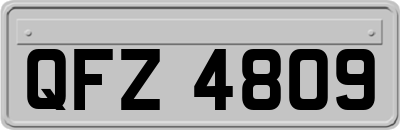 QFZ 4809